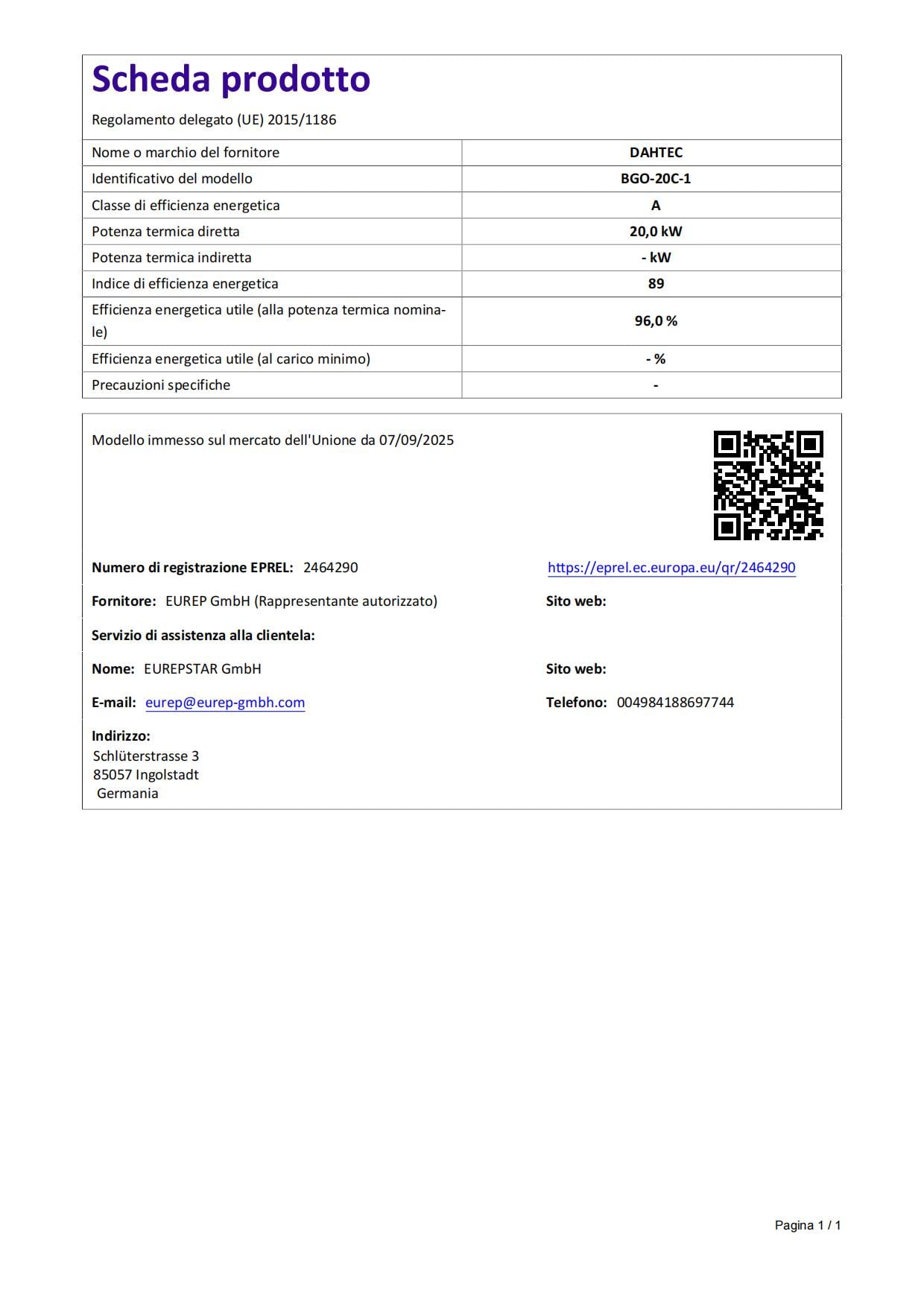 Scheda prodotto

Regolamento delegato (UE) 2015/1186

| Nome o marchio del fornitore | DAHTEC |
|---|---|
| Identificativo del modello | BGO-20C-1 |
| Classe di efficienza energetica | A |
| Potenza termica diretta | 20,0 kW |
| Potenza termica indiretta | - kW |
| Indice di efficienza energetica | 89 |
| Efficienza energetica utile (alla potenza termica nominale) | 96,0 % |
| Efficienza energetica utile (al carico minimo) | - % |
| Precauzioni specifiche | - |

Modello immesso sul mercato dell'Unione da 07/09/2025

Numero di registrazione EPREL: 2464290

https://eprel.ec.europa.eu/qr/2464290

Fornitore: EUREP GmbH (Rappresentante autorizzato)

Sito web:

Servizio di assistenza alla clientela:

Nome: EUREPSTAR GmbH

Sito web:

E-mail: eurep@eurep-gmbh.com

Telefono: 004984188697744

Indirizzo:
Schlüterstrasse 3
85057 Ingolstadt
Germania

Pagina 1 / 1